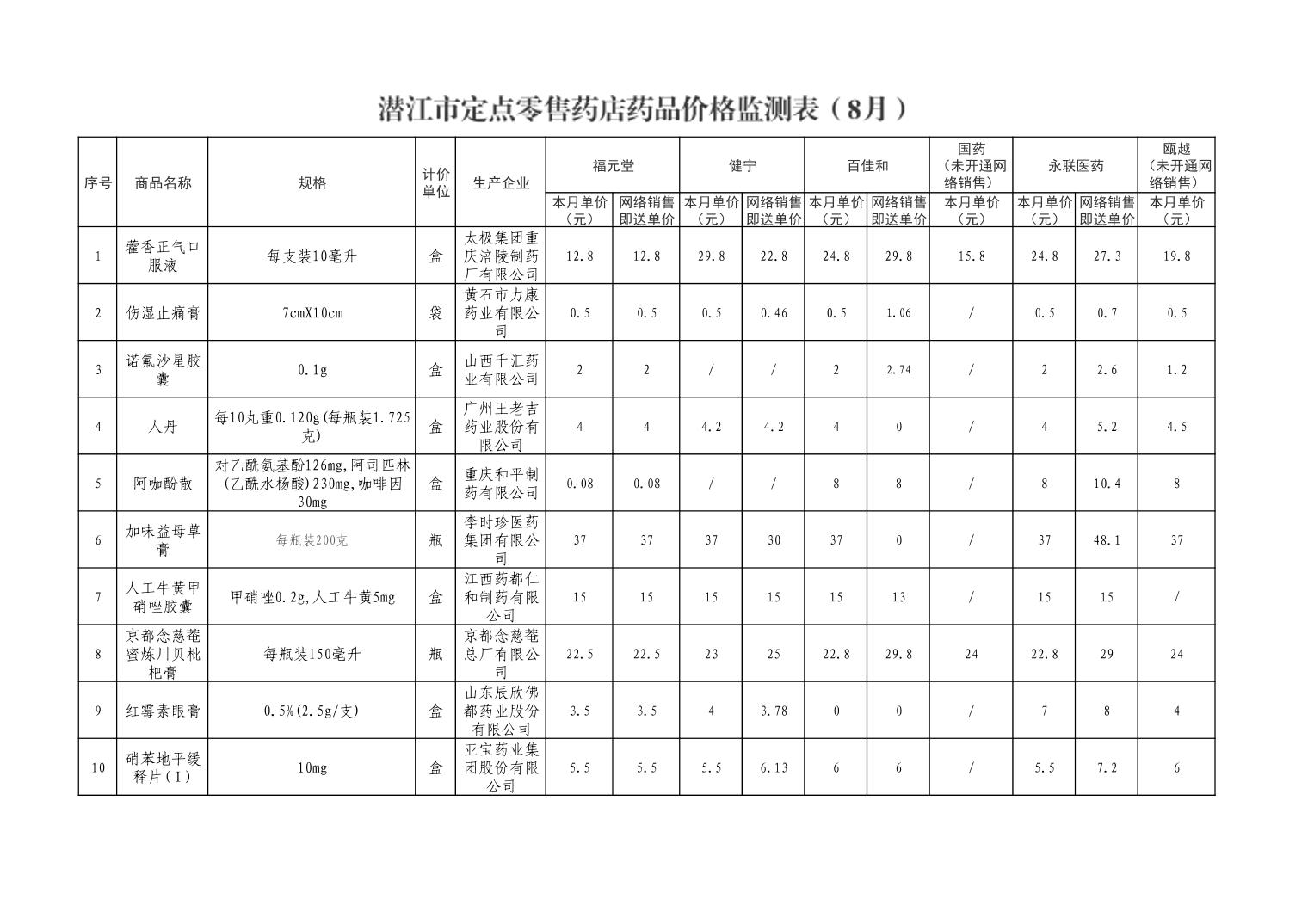 潜江市定点零售药店药品价格监测表（8月）

| 序号 | 商品名称 | 规格 | 计价单位 | 生产企业 | 福元堂 |  | 健宁 |  | 百佳和 |  | 国药（未开通网络销售） | 永联医药 |  | 瓯越（未开通网络销售） |
|---|---|---|---|---|---|---|---|---|---|---|---|---|---|---|
|  |  |  |  |  | 本月单价（元） | 网络销售即送单价 | 本月单价（元） | 网络销售即送单价 | 本月单价（元） | 网络销售即送单价 | 本月单价（元） | 本月单价（元） | 网络销售即送单价 | 本月单价（元） |
| 1 | 藿香正气口服液 | 每支装10毫升 | 盒 | 太极集团重庆涪陵制药厂有限公司 | 12.8 | 12.8 | 29.8 | 22.8 | 24.8 | 29.8 | 15.8 | 24.8 | 27.3 | 19.8 |
| 2 | 伤湿止痛膏 | 7cmX10cm | 袋 | 黄石市力康药业有限公司 | 0.5 | 0.5 | 0.5 | 0.46 | 0.5 | 1.06 | / | 0.5 | 0.7 | 0.5 |
| 3 | 诺氟沙星胶囊 | 0.1g | 盒 | 山西千汇药业有限公司 | 2 | 2 | / | / | 2 | 2.74 | / | 2 | 2.6 | 1.2 |
| 4 | 人丹 | 每10丸重0.120g(每瓶装1.725克) | 盒 | 广州王老吉药业股份有限公司 | 4 | 4 | 4.2 | 4.2 | 4 | 0 | / | 4 | 5.2 | 4.5 |
| 5 | 阿咖酚散 | 对乙酰氨基酚126mg,阿司匹林(乙酰水杨酸)230mg,咖啡因30mg | 盒 | 重庆和平制药有限公司 | 0.08 | 0.08 | / | / | 8 | 8 | / | 8 | 10.4 | 8 |
| 6 | 加味益母草膏 | 每瓶装200克 | 瓶 | 李时珍医药集团有限公司 | 37 | 37 | 37 | 30 | 37 | 0 | / | 37 | 48.1 | 37 |
| 7 | 人工牛黄甲硝唑胶囊 | 甲硝唑0.2g,人工牛黄5mg | 盒 | 江西药都仁和制药有限公司 | 15 | 15 | 15 | 15 | 15 | 13 | / | 15 | 15 | / |
| 8 | 京都念慈菴蜜炼川贝枇杷膏 | 每瓶装150毫升 | 瓶 | 京都念慈菴总厂有限公司 | 22.5 | 22.5 | 23 | 25 | 22.8 | 29.8 | 24 | 22.8 | 29 | 24 |
| 9 | 红霉素眼膏 | 0.5%(2.5g/支) | 盒 | 山东辰欣佛都药业股份有限公司 | 3.5 | 3.5 | 4 | 3.78 | 0 | 0 | / | 7 | 8 | 4 |
| 10 | 硝苯地平缓释片(I) | 10mg | 盒 | 亚宝药业集团股份有限公司 | 5.5 | 5.5 | 5.5 | 6.13 | 6 | 6 | / | 5.5 | 7.2 | 6 |